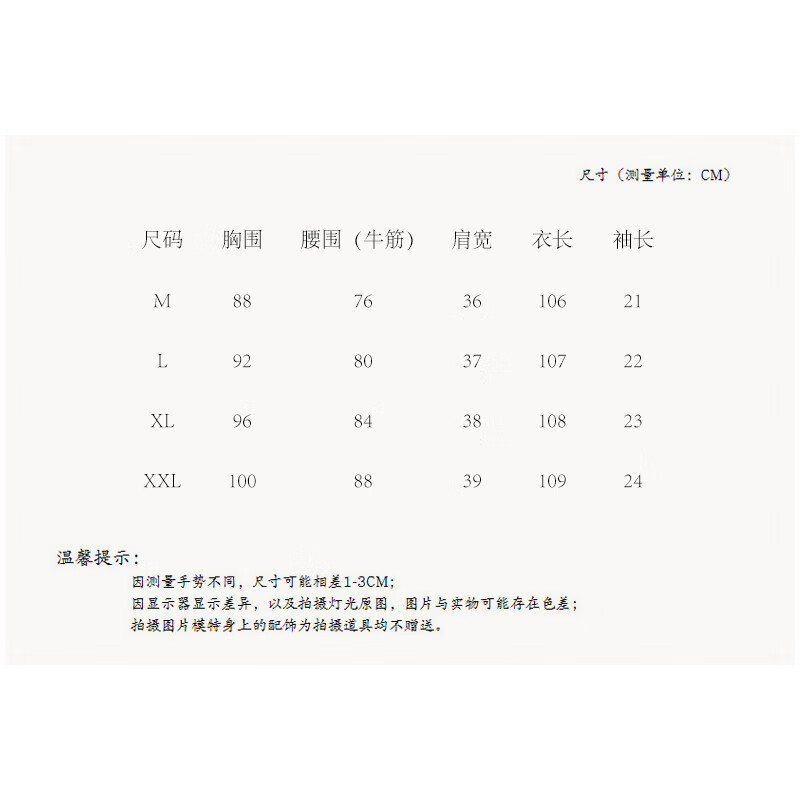 尺寸（测量单位：CM）

| 尺码 | 胸围 | 腰围（牛筋） | 肩宽 | 衣长 | 袖长 |
|---|---|---|---|---|---|
| M | 88 | 76 | 36 | 106 | 21 |
| L | 92 | 80 | 37 | 107 | 22 |
| XL | 96 | 84 | 38 | 108 | 23 |
| XXL | 100 | 88 | 39 | 109 | 24 |

温馨提示：

因测量手势不同，尺寸可能相差1-3CM;
因显示器显示差异，以及拍摄灯光原因，图片与实物可能存在色差；
拍摄图片模特身上的配饰为拍摄道具均不赠送。